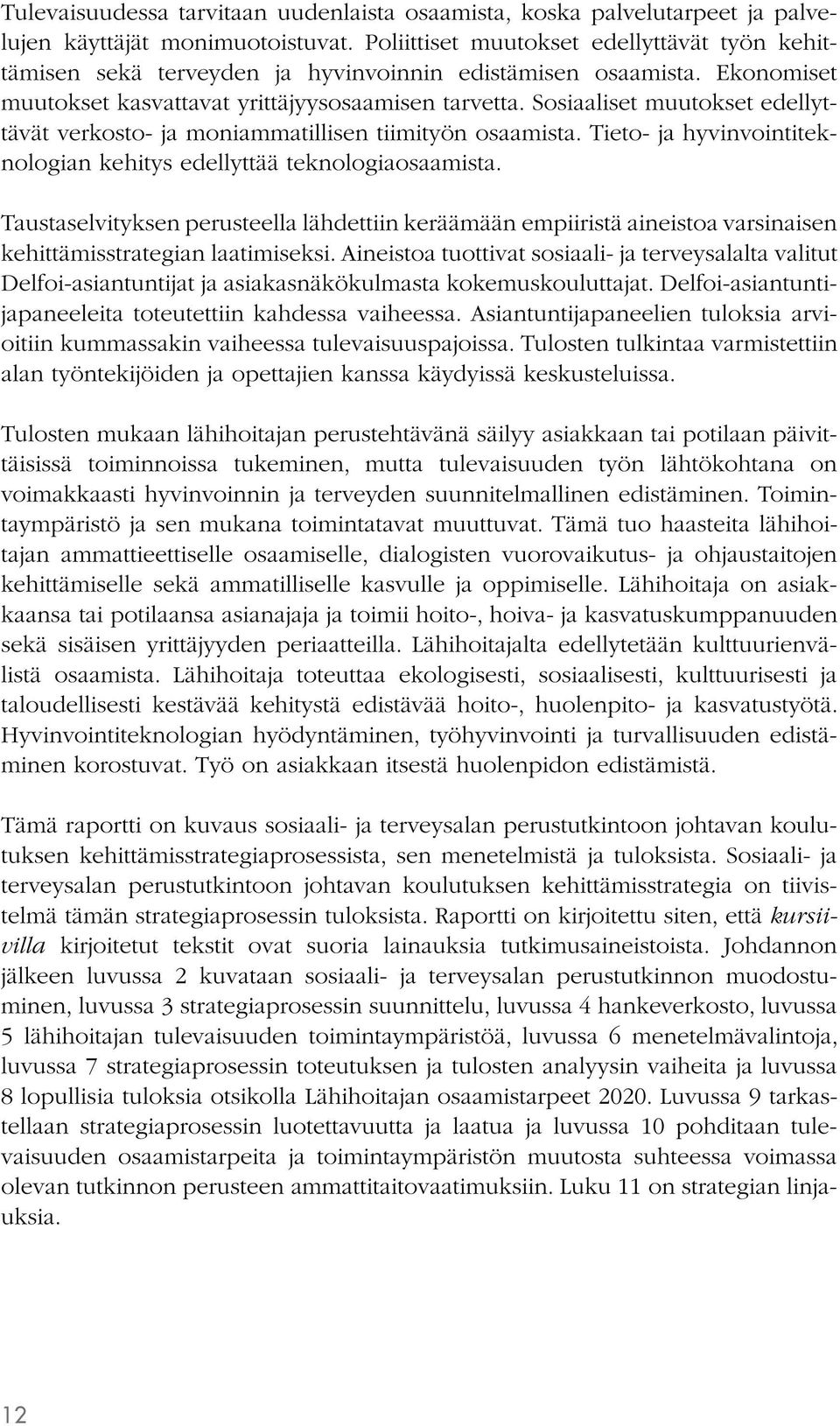 Tulevaisuudessa tarvitaan uudenlaista osaamista, koska palvelutarpeet ja palvelujen käyttäjät monimuotoistuvat. Poliittiset muutokset edellyttävät työn kehittämisen sekä terveyden ja hyvinvoinnin edistämisen osaamista. Ekonomiset muutokset kasvattavat yrittäjyysosaamisen tarvetta. Sosiaaliset muutokset edellyttävät verkosto- ja moniammatillisen tiimityön osaamista. Tieto- ja hyvinvointiteknologian kehitys edellyttää teknologiaosaamista.

Taustaselvityksen perusteella lähdettiin keräämään empiiristä aineistoa varsinaisen kehittämisstrategian laatimiseksi. Aineistoa tuottivat sosiaali- ja terveysalalta valitut Delfoi-asiantuntijat ja asiakasnäkökulmasta kokemuskouluttajat. Delfoi-asiantuntijapaneeleita toteutettiin kahdessa vaiheessa. Asiantuntijapaneelien tuloksia arvioitiin kummassakin vaiheessa tulevaisuuspajoissa. Tulosten tulkintaa varmistettiin alan työntekijöiden ja opettajien kanssa käydyissä keskusteluissa.

Tulosten mukaan lähihoitajan perustehtävänä säilyy asiakkaan tai potilaan päivittäisissä toiminnoissa tukeminen, mutta tulevaisuuden työn lähtökohtana on voimakkaasti hyvinvoinnin ja terveyden suunnitelmallinen edistäminen. Toimintaympäristö ja sen mukana toimintatavat muuttuvat. Tämä tuo haasteita lähihoitajan ammattieettiselle osaamiselle, dialogisten vuorovaikutus- ja ohjaustaitojen kehittämiselle sekä ammatilliselle kasvulle ja oppimiselle. Lähihoitaja on asiakkaansa tai potilaansa asianajaja ja toimii hoito-, hoiva- ja kasvatuskumppanuuden sekä sisäisen yrittäjyyden periaatteilla. Lähihoitajalta edellytetään kulttuurienvälistä osaamista. Lähihoitaja toteuttaa ekologisesti, sosiaalisesti, kulttuurisesti ja taloudellisesti kestävää kehitystä edistävää hoito-, huolenpito- ja kasvatustyötä. Hyvinvointiteknologian hyödyntäminen, työhyvinvointi ja turvallisuuden edistäminen korostuvat. Työ on asiakkaan itsestä huolenpidon edistämistä.

Tämä raportti on kuvaus sosiaali- ja terveysalan perustutkintoon johtavan koulutuksen kehittämisstrategiaprosessista, sen menetelmistä ja tuloksista. Sosiaali- ja terveysalan perustutkintoon johtavan koulutuksen kehittämisstrategia on tiivistelmä tämän strategiaprosessin tuloksista. Raportti on kirjoitettu siten, että kursiivilla kirjoitetut tekstit ovat suoria lainauksia tutkimusaineistoista. Johdannon jälkeen luvussa 2 kuvataan sosiaali- ja terveysalan perustutkinnon muodostuminen, luvussa 3 strategiaprosessin suunnittelu, luvussa 4 hankeverkosto, luvussa 5 lähihoitajan tulevaisuuden toimintaympäristöä, luvussa 6 menetelmävalintoja, luvussa 7 strategiaprosessin toteutuksen ja tulosten analyysin vaiheita ja luvussa 8 lopullisia tuloksia otsikolla Lähihoitajan osaamistarpeet 2020. Luvussa 9 tarkastellaan strategiaprosessin luotettavuutta ja laatua ja luvussa 10 pohditaan tulevaisuuden osaamistarpeita ja toimintaympäristön muutosta suhteessa voimassa olevan tutkinnon perusteen ammattitaitovaatimuksiin. Luku 11 on strategian linjauksia.

12